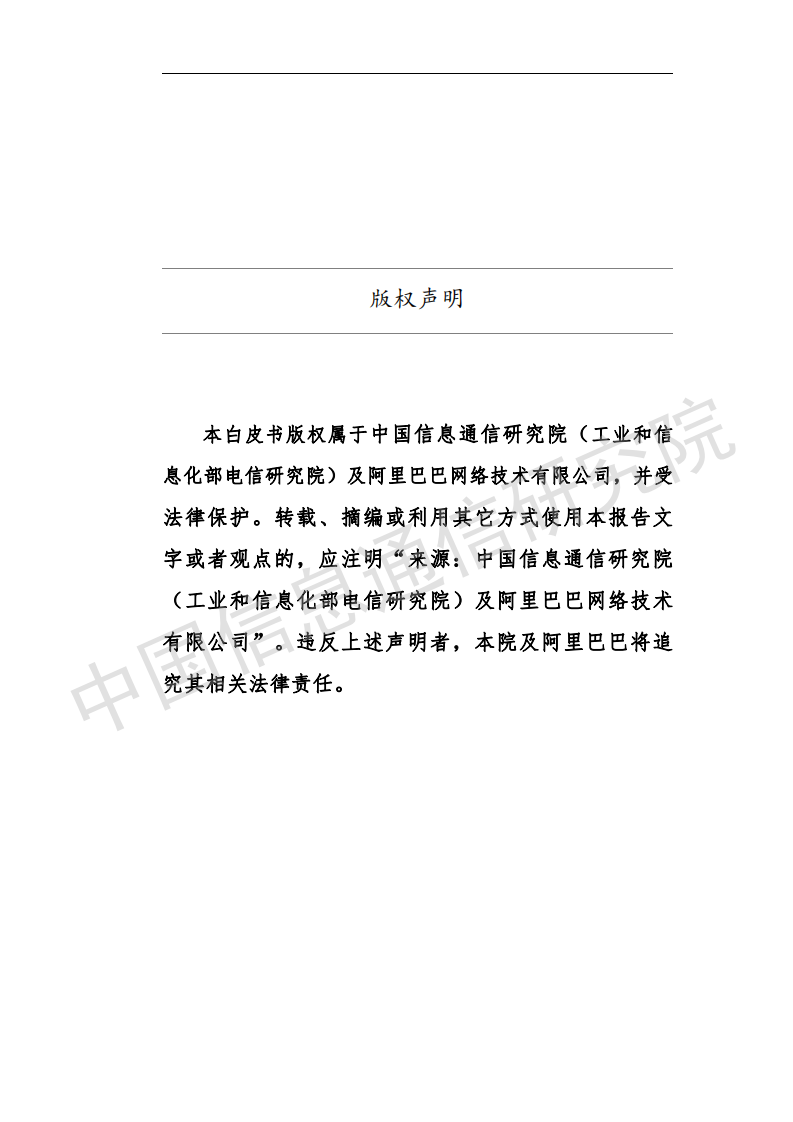 版权声明

本白皮书版权属于中国信息通信研究院（工业和信息化部电信研究院）及阿里巴巴网络技术有限公司，并受法律保护。转载、摘编或利用其它方式使用本报告文字或者观点的，应注明“来源：中国信息通信研究院（工业和信息化部电信研究院）及阿里巴巴网络技术有限公司”。违反上述声明者，本院及阿里巴巴将追究其相关法律责任。

中国信息通信研究院